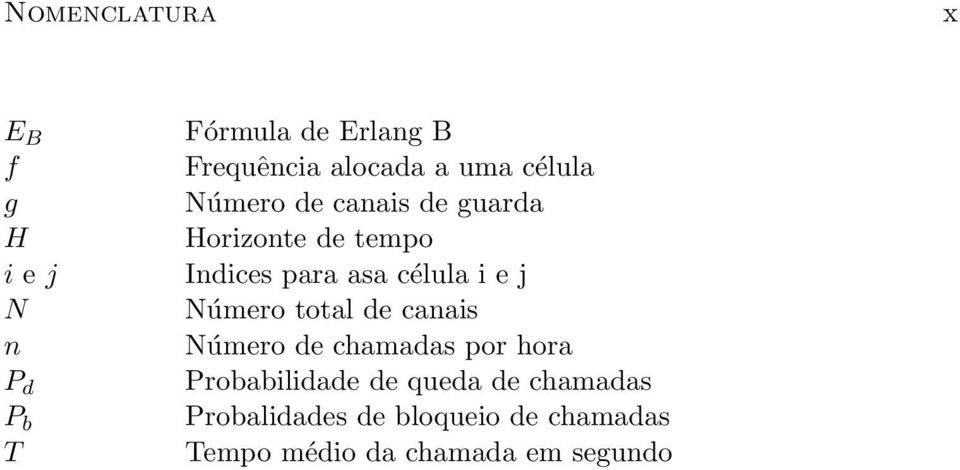 NOMENCLATURA x

| | |
|---|---|
| $E_B$ | Fórmula de Erlang B |
| $f$ | Frequência alocada a uma célula |
| $g$ | Número de canais de guarda |
| $H$ | Horizonte de tempo |
| $i$ e $j$ | Indices para asa célula i e j |
| $N$ | Número total de canais |
| $n$ | Número de chamadas por hora |
| $P_d$ | Probabilidade de queda de chamadas |
| $P_b$ | Probalidades de bloqueio de chamadas |
| $T$ | Tempo médio da chamada em segundo |